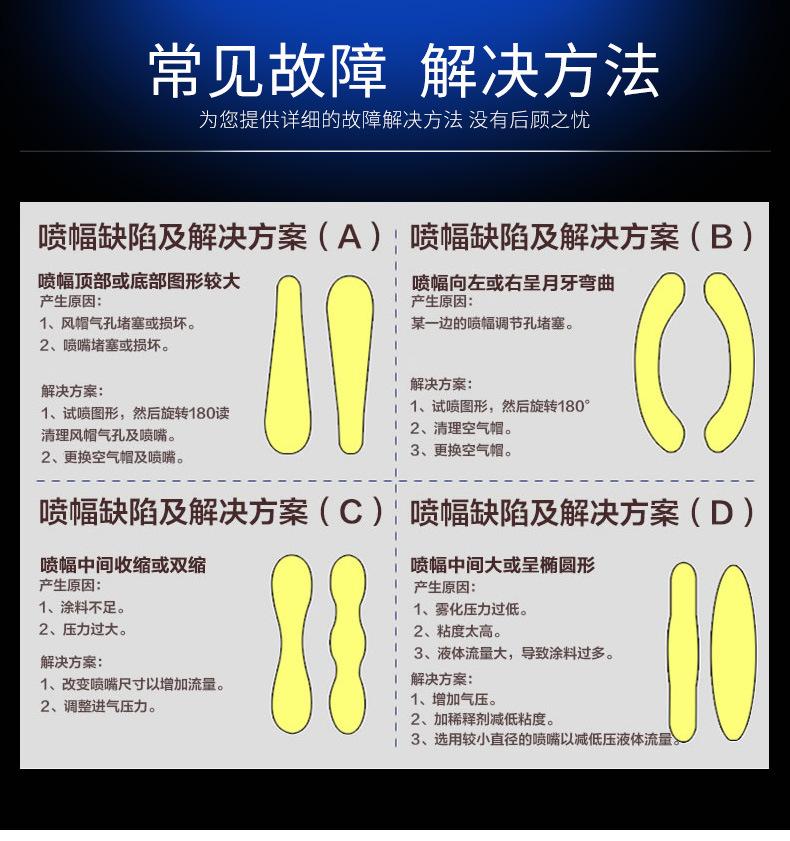 常见故障 解决方法

为您提供详细的故障解决方法 没有后顾之忧

喷幅缺陷及解决方案（A）

喷幅顶部或底部图形较大

产生原因：

1、风帽气孔堵塞或损坏。

2、喷嘴堵塞或损坏。

解决方案：

1、试喷图形，然后旋转180读清理风帽气孔及喷嘴。

2、更换空气帽及喷嘴。

喷幅缺陷及解决方案（B）

喷幅向左或右呈月牙弯曲

产生原因：

某一边的喷幅调节孔堵塞。

解决方案：

1、试喷图形，然后旋转180°

2、清理空气帽。

3、更换空气帽。

喷幅缺陷及解决方案（C）

喷幅中间收缩或双缩

产生原因：

1、涂料不足。

2、压力过大。

解决方案：

1、改变喷嘴尺寸以增加流量。

2、调整进气压力。

喷幅缺陷及解决方案（D）

喷幅中间大或呈椭圆形

产生原因：

1、雾化压力过低。

2、粘度太高。

3、液体流量大，导致涂料过多。

解决方案：

1、增加气压。

2、加稀释剂减低粘度。

3、选用较小直径的喷嘴以减低压液体流量。